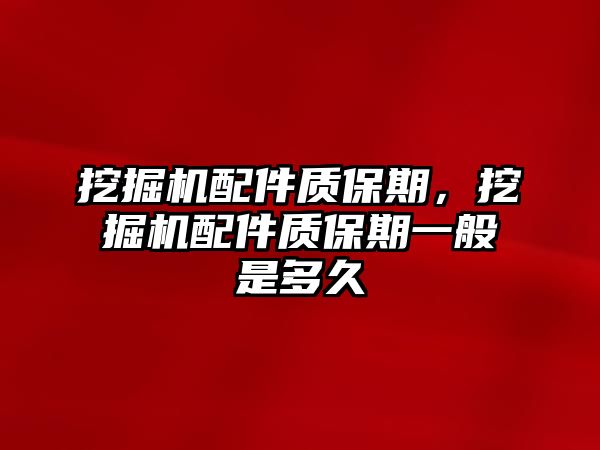 挖掘机配件质保期，挖掘机配件质保期一般是多久